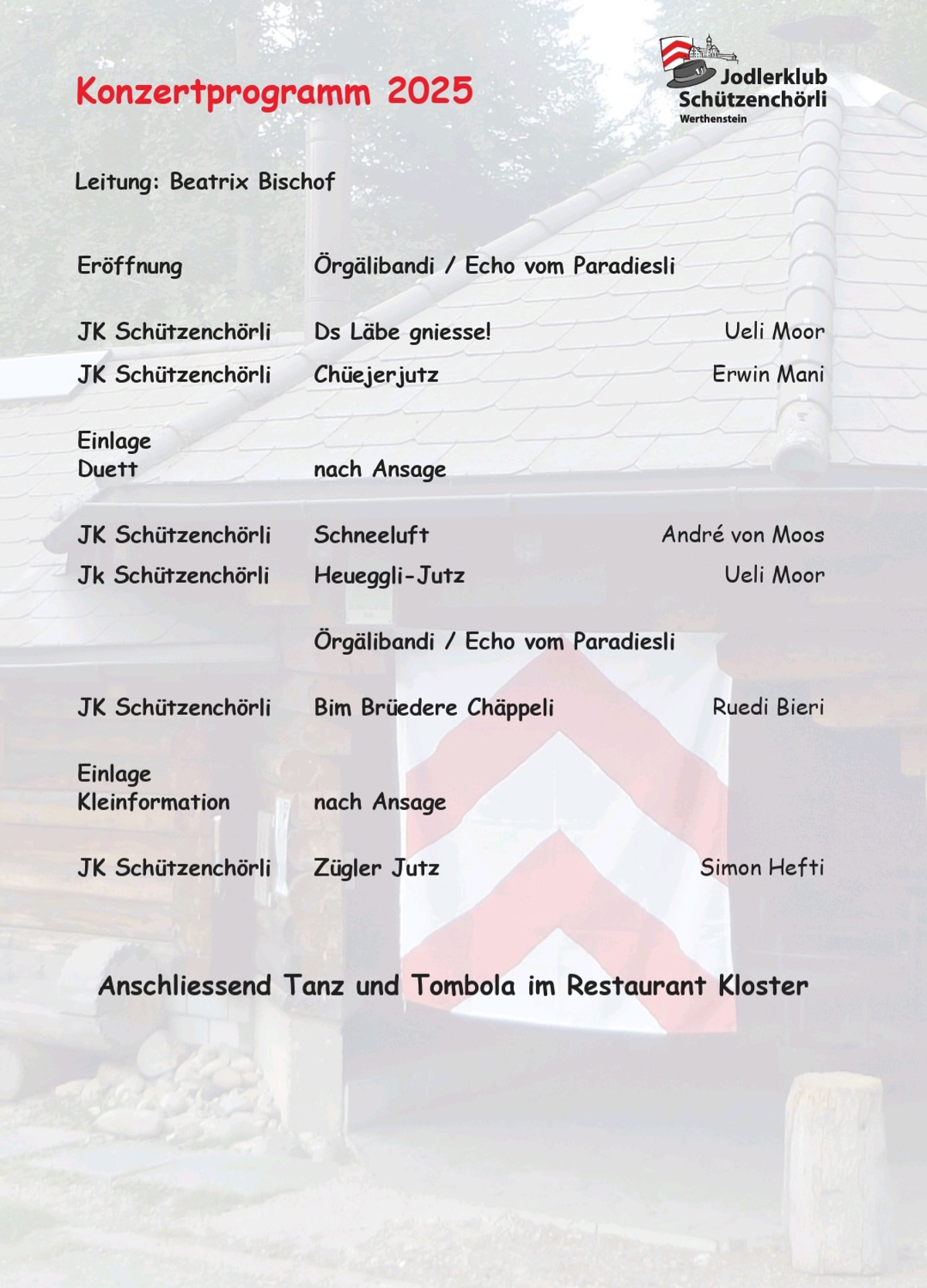 Konzertprogramm 2025

Jodlerklub Schützenchörli Werthenstein

Leitung: Beatrix Bischof

Eröffnung Örgälibandi / Echo vom Paradiesli

JK Schützenchörli Ds Läbe gniesse! Ueli Moor

JK Schützenchörli Chüejerjutz Erwin Mani

Einlage
Duett nach Ansage

JK Schützenchörli Schneeluft André von Moos

Jk Schützenchörli Heueggli-Jutz Ueli Moor

Örgälibandi / Echo vom Paradiesli

JK Schützenchörli Bim Brüedere Chäppeli Ruedi Bieri

Einlage
Kleinformation nach Ansage

JK Schützenchörli Zügler Jutz Simon Hefti

Anschliessend Tanz und Tombola im Restaurant Kloster